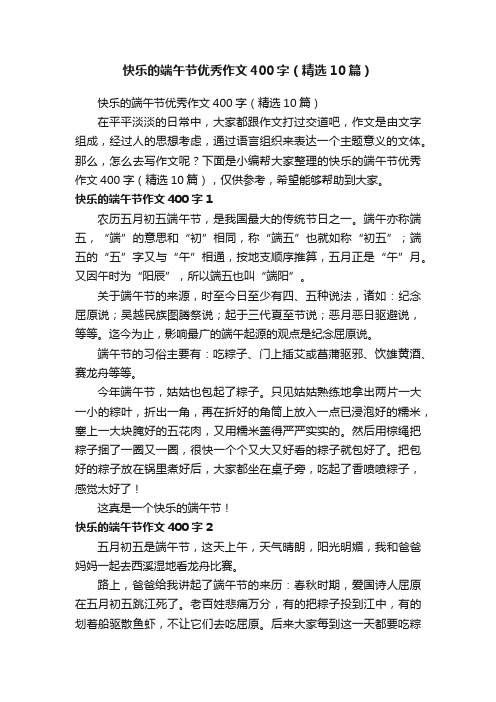 快乐的端午节优秀作文400字（精选10篇）

快乐的端午节优秀作文400字（精选10篇）

在平平淡淡的日常中，大家都跟作文打过交道吧，作文是由文字组成，经过人的思想考虑，通过语言组织来表达一个主题意义的文体。那么，怎么去写作文呢？下面是小编帮大家整理的快乐的端午节优秀作文400字（精选10篇），仅供参考，希望能够帮助到大家。

快乐的端午节作文400字1

农历五月初五端午节，是我国最大的传统节日之一。端午亦称端五，“端”的意思和“初”相同，称“端五”也就如称“初五”；端五的“五”字又与“午”相通，按地支顺序推算，五月正是“午”月。又因午时为“阳辰”，所以端五也叫“端阳”。

关于端午节的来源，时至今日至少有四、五种说法，诸如：纪念屈原说；吴越民族图腾祭说；起于三代夏至节说；恶月恶日驱避说，等等。迄今为止，影响最广的端午起源的观点是纪念屈原说。

端午节的习俗主要有：吃粽子、门上插艾或菖蒲驱邪、饮雄黄酒、赛龙舟等等。

今年端午节，姑姑也包起了粽子。只见姑姑熟练地拿出两片一大一小的粽叶，折出一角，再在折好的角筒上放入一点已浸泡好的糯米，塞上一大块腌好的五花肉，又用糯米盖得严严实实的。然后用棕绳把粽子捆了一圈又一圈，很快一个个又大又好看的粽子就包好了。把包好的粽子放在锅里煮好后，大家都坐在桌子旁，吃起了香喷喷粽子，感觉太好了！

这真是一个快乐的端午节！

快乐的端午节作文400字2

五月初五是端午节，这天上午，天气晴朗，阳光明媚，我和爸爸妈妈一起去西溪湿地看龙舟比赛。

路上，爸爸给我讲起了端午节的来历：春秋时期，爱国诗人屈原在五月初五跳江死了。老百姓悲痛万分，有的把粽子投到江中，有的划着船驱散鱼虾，不让它们去吃屈原。后来大家每到这一天都要吃粽